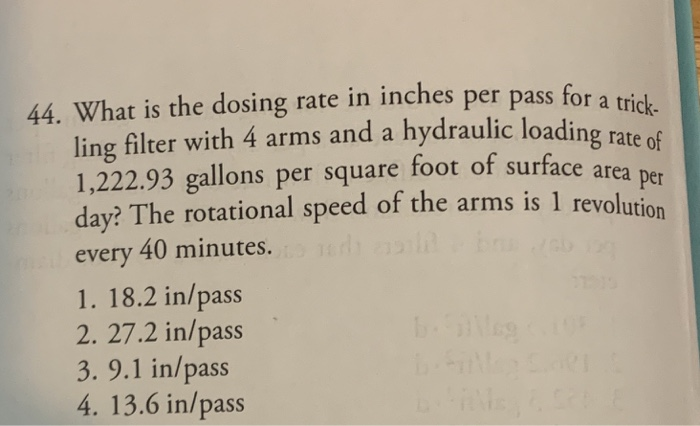 44. What is the dosing rate in inches per pass for a trickling filter with 4 arms and a hydraulic loading rate of 1,222.93 gallons per square foot of surface area per day? The rotational speed of the arms is 1 revolution every 40 minutes.

1. 18.2 in/pass
2. 27.2 in/pass
3. 9.1 in/pass
4. 13.6 in/pass